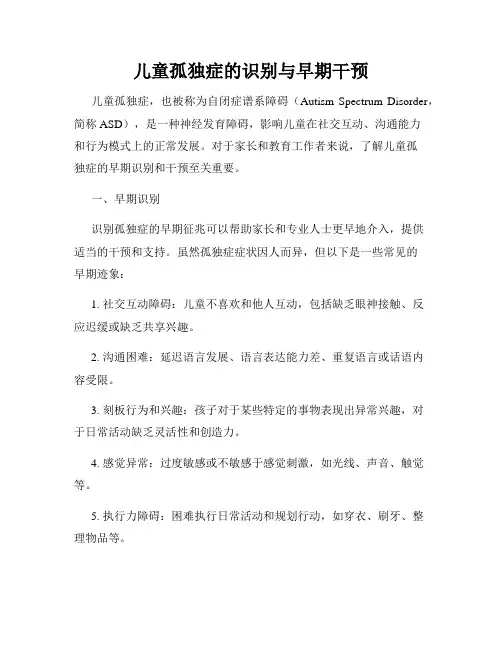 儿童孤独症的识别与早期干预

儿童孤独症，也被称为自闭症谱系障碍（Autism Spectrum Disorder，简称 ASD），是一种神经发育障碍，影响儿童在社交互动、沟通能力和行为模式上的正常发展。对于家长和教育工作者来说，了解儿童孤独症的早期识别和干预至关重要。

一、早期识别

识别孤独症的早期征兆可以帮助家长和专业人士更早地介入，提供适当的干预和支持。虽然孤独症症状因人而异，但以下是一些常见的早期迹象：

1. 社交互动障碍：儿童不喜欢和他人互动，包括缺乏眼神接触、反应迟缓或缺乏共享兴趣。

2. 沟通困难：延迟语言发展、语言表达能力差、重复语言或话语内容受限。

3. 刻板行为和兴趣：孩子对于某些特定的事物表现出异常兴趣，对于日常活动缺乏灵活性和创造力。

4. 感觉异常：过度敏感或不敏感于感觉刺激，如光线、声音、触觉等。

5. 执行力障碍：困难执行日常活动和规划行动，如穿衣、刷牙、整理物品等。